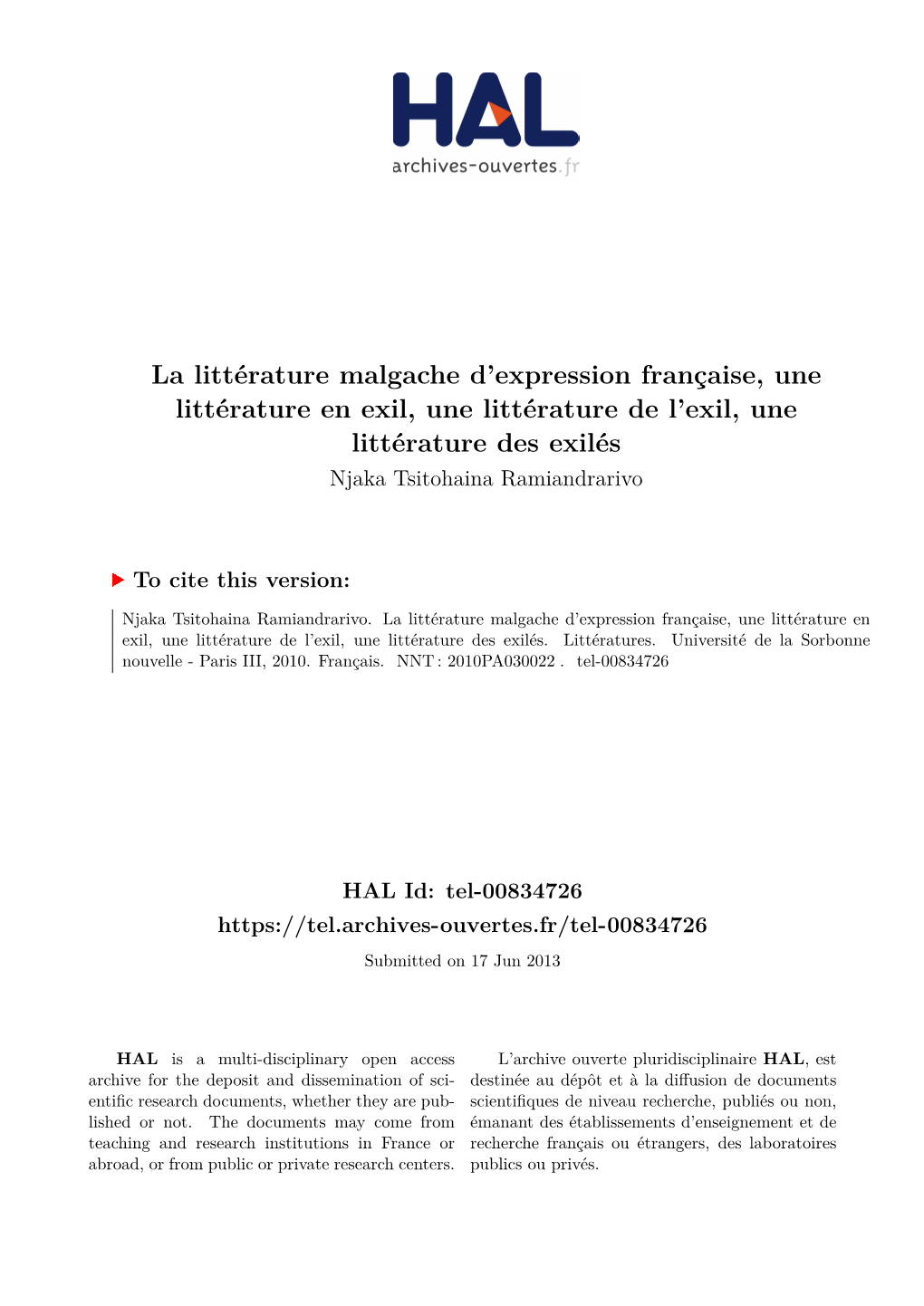 HAL
archives-ouvertes.fr

La littérature malgache d'expression française, une littérature en exil, une littérature de l'exil, une littérature des exilés
Njaka Tsitohaina Ramiandrarivo

To cite this version:

Njaka Tsitohaina Ramiandrarivo. La littérature malgache d'expression française, une littérature en exil, une littérature de l'exil, une littérature des exilés. Littératures. Université de la Sorbonne nouvelle - Paris III, 2010. Français. NNT : 2010PA030022 . tel-00834726

HAL Id: tel-00834726
https://tel.archives-ouvertes.fr/tel-00834726
Submitted on 17 Jun 2013

HAL is a multi-disciplinary open access archive for the deposit and dissemination of scientific research documents, whether they are published or not. The documents may come from teaching and research institutions in France or abroad, or from public or private research centers.

L'archive ouverte pluridisciplinaire HAL, est destinée au dépôt et à la diffusion de documents scientifiques de niveau recherche, publiés ou non, émanant des établissements d'enseignement et de recherche français ou étrangers, des laboratoires publics ou privés.